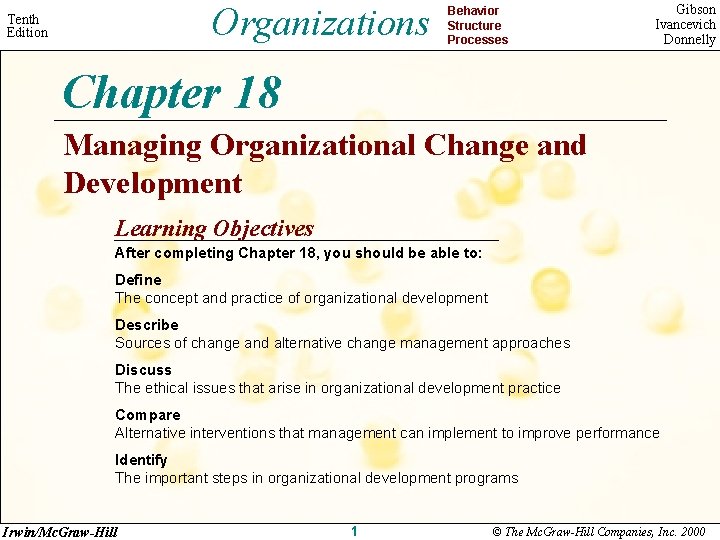 Tenth Edition

Organizations

Behavior
Structure
Processes

Gibson
Ivancevich
Donnelly

Chapter 18

Managing Organizational Change and Development

Learning Objectives

After completing Chapter 18, you should be able to:

Define
The concept and practice of organizational development

Describe
Sources of change and alternative change management approaches

Discuss
The ethical issues that arise in organizational development practice

Compare
Alternative interventions that management can implement to improve performance

Identify
The important steps in organizational development programs

Irwin/McGraw-Hill

1

© The McGraw-Hill Companies, Inc. 2000